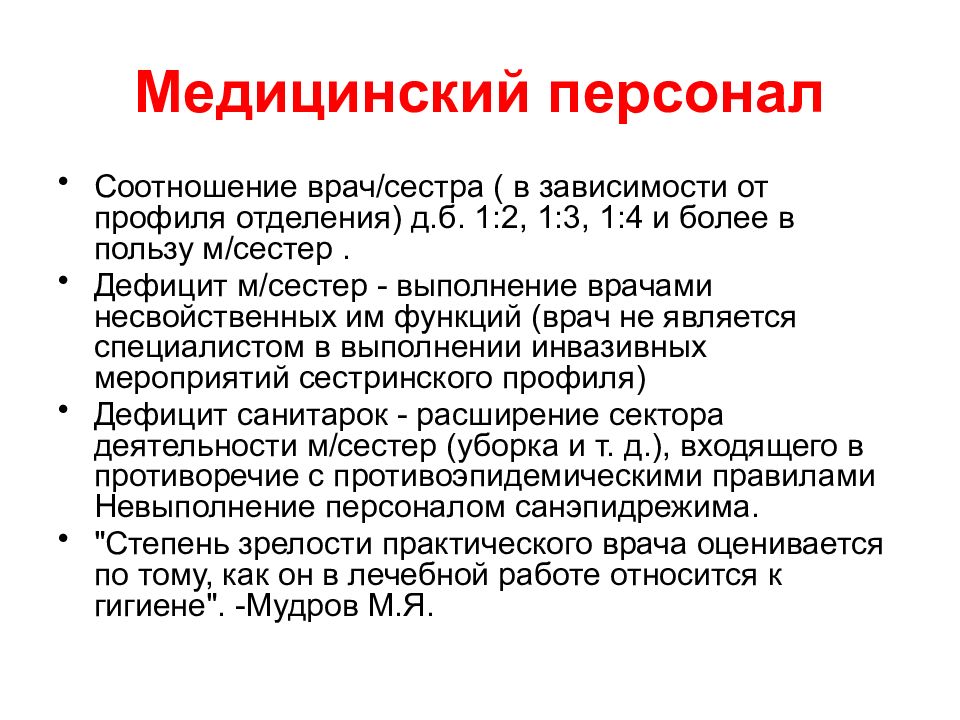 Медицинский персонал

• Соотношение врач/сестра ( в зависимости от профиля отделения) д.б. 1:2, 1:3, 1:4 и более в пользу м/сестер .
• Дефицит м/сестер - выполнение врачами несвойственных им функций (врач не является специалистом в выполнении инвазивных мероприятий сестринского профиля)
• Дефицит санитарок - расширение сектора деятельности м/сестер (уборка и т. д.), входящего в противоречие с противоэпидемическими правилами Невыполнение персоналом санэпидрежима.
• "Степень зрелости практического врача оценивается по тому, как он в лечебной работе относится к гигиене". -Мудров М.Я.